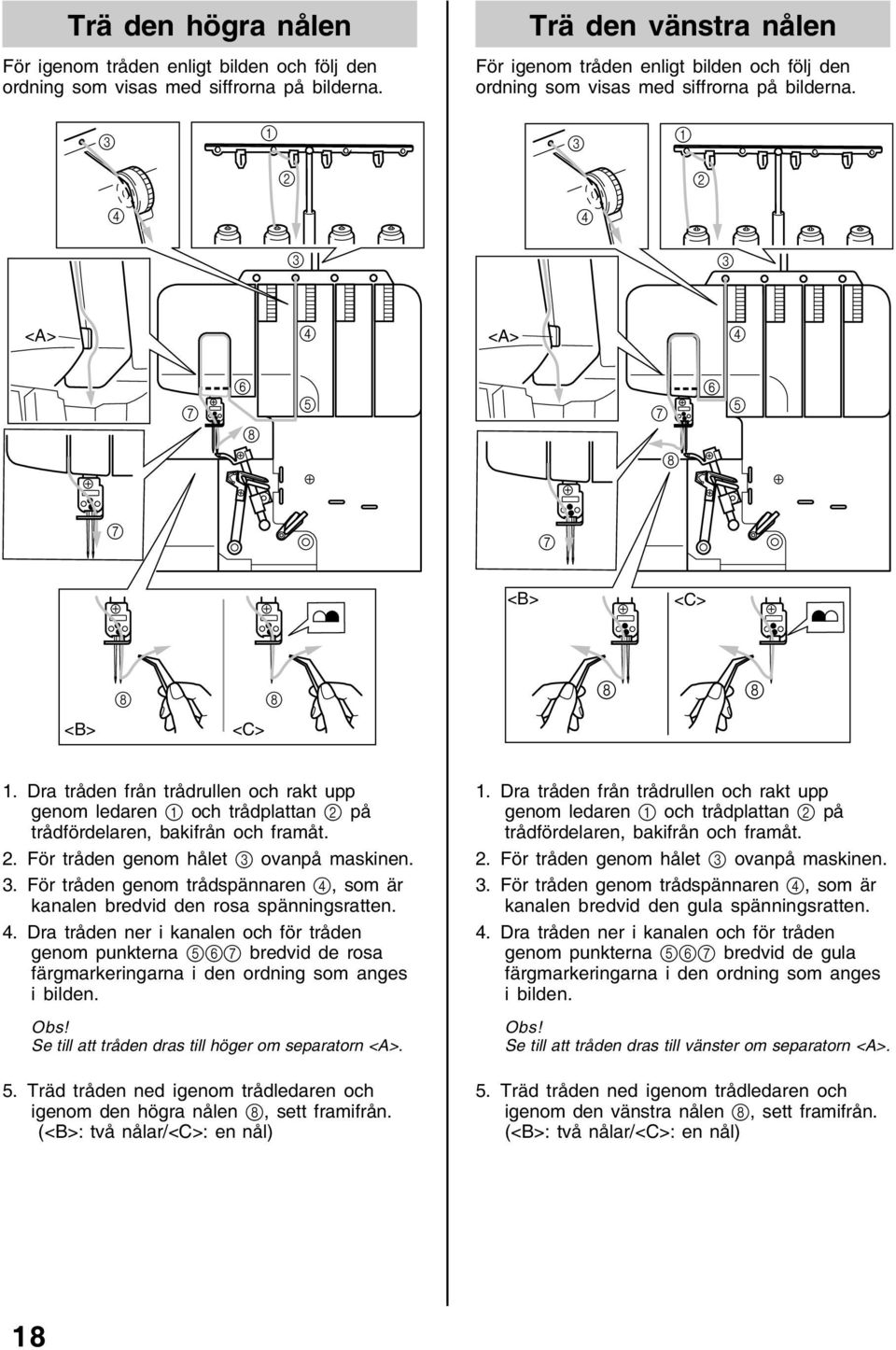 Trä den högra nålen

För igenom tråden enligt bilden och följ den ordning som visas med siffrorna på bilderna.

③ ① ② ④ ③ <A> ④ ⑥ ⑦ ⑤ ⑧ ⑦

⑧ ⑧ <B> <C>

1. Dra tråden från trådrullen och rakt upp genom ledaren ① och trådplattan ② på trådfördelaren, bakifrån och framåt.
2. För tråden genom hålet ③ ovanpå maskinen.
3. För tråden genom trådspännaren ④, som är kanalen bredvid den rosa spänningsratten.
4. Dra tråden ner i kanalen och för tråden genom punkterna ⑤⑥⑦ bredvid de rosa färgmarkeringarna i den ordning som anges i bilden.

Obs!
Se till att tråden dras till höger om separatorn <A>.

5. Träd tråden ned igenom trådledaren och igenom den högra nålen ⑧, sett framifrån. (<B>: två nålar/<C>: en nål)

Trä den vänstra nålen

För igenom tråden enligt bilden och följ den ordning som visas med siffrorna på bilderna.

③ ① ② ④ ③ <A> ④ ⑥ ⑦ ⑤ ⑧ ⑦

<B> <C> ⑧ ⑧

1. Dra tråden från trådrullen och rakt upp genom ledaren ① och trådplattan ② på trådfördelaren, bakifrån och framåt.
2. För tråden genom hålet ③ ovanpå maskinen.
3. För tråden genom trådspännaren ④, som är kanalen bredvid den gula spänningsratten.
4. Dra tråden ner i kanalen och för tråden genom punkterna ⑤⑥⑦ bredvid de gula färgmarkeringarna i den ordning som anges i bilden.

Obs!
Se till att tråden dras till vänster om separatorn <A>.

5. Träd tråden ned igenom trådledaren och igenom den vänstra nålen ⑧, sett framifrån. (<B>: två nålar/<C>: en nål)

18